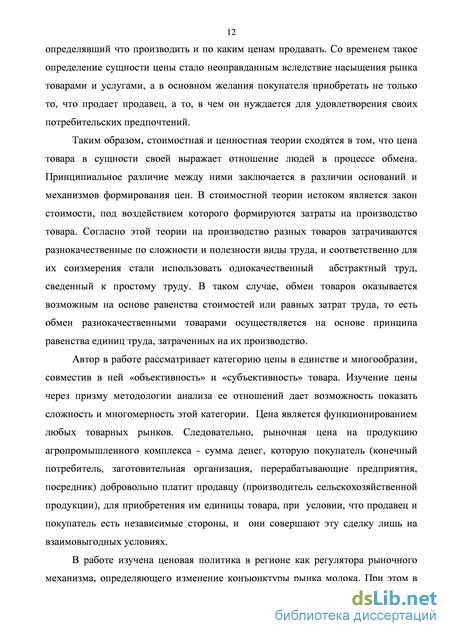 12

определявший что производить и по каким ценам продавать. Со временем такое определение сущности цены стало неоправданным вследствие насыщения рынка товарами и услугами, а в основном желания покупателя приобретать не только то, что продает продавец, а то, в чем он нуждается для удовлетворения своих потребительских предпочтений.

Таким образом, стоимостная и ценностная теории сходятся в том, что цена товара в сущности своей выражает отношение людей в процессе обмена. Принципиальное различие между ними заключается в различии оснований и механизмов формирования цен. В стоимостной теории истоком является закон стоимости, под воздействием которого формируются затраты на производство товара. Согласно этой теории на производство разных товаров затрачиваются разнокачественные по сложности и полезности виды труда, и соответственно для их соизмерения стали использовать однокачественный абстрактный труд, сведенный к простому труду. В таком случае, обмен товаров оказывается возможным на основе равенства стоимостей или равных затрат труда, то есть обмен разнокачественными товарами осуществляется на основе принципа равенства единиц труда, затраченных на их производство.

Автор в работе рассматривает категорию цены в единстве и многообразии, совместив в ней «объективность» и «субъективность» товара. Изучение цены через призму методологии анализа ее отношений дает возможность показать сложность и многомерность этой категории. Цена является функционированием любых товарных рынков. Следовательно, рыночная цена на продукцию агропромышленного комплекса - сумма денег, которую покупатель (конечный потребитель, заготовительная организация, перерабатывающие предприятия, посредник) добровольно платит продавцу (производитель сельскохозяйственной продукции), для приобретения им единицы товара, при условии, что продавец и покупатель есть независимые стороны, и они совершают эту сделку лишь на взаимовыгодных условиях.

В работе изучена ценовая политика в регионе как регулятора рыночного механизма, определяющего изменение конъюнктуры рынка молока. При этом в

dsLib.net
библиотека диссертаций